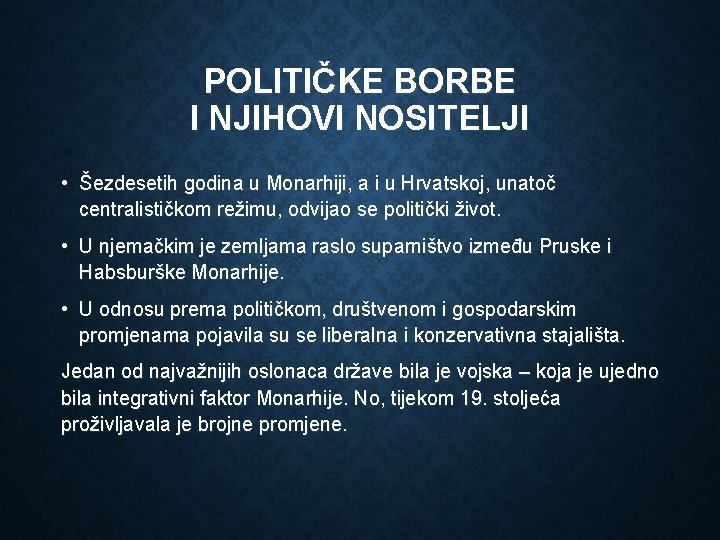 POLITIČKE BORBE
I NJIHOVI NOSITELJI

• Šezdesetih godina u Monarhiji, a i u Hrvatskoj, unatoč centralističkom režimu, odvijao se politički život.

• U njemačkim je zemljama raslo suparništvo između Pruske i Habsburške Monarhije.

• U odnosu prema političkom, društvenom i gospodarskim promjenama pojavila su se liberalna i konzervativna stajališta.

Jedan od najvažnijih oslonaca države bila je vojska – koja je ujedno bila integrativni faktor Monarhije. No, tijekom 19. stoljeća proživljavala je brojne promjene.